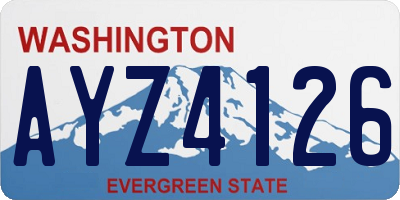 WASHINGTON

AYZ4126

EVERGREEN STATE